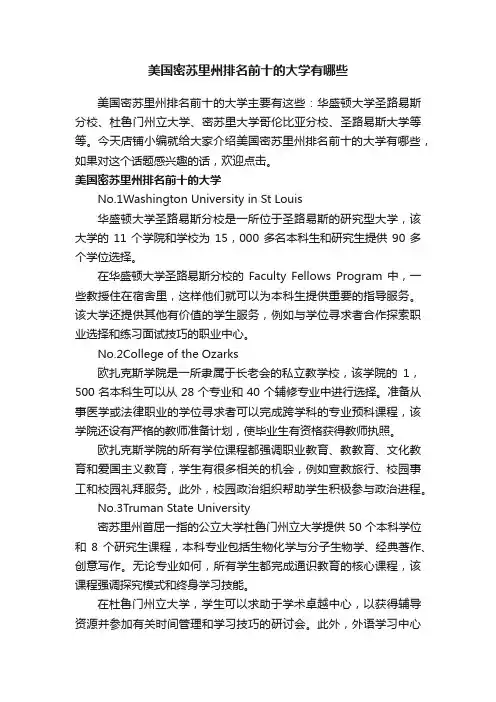 美国密苏里州排名前十的大学有哪些

美国密苏里州排名前十的大学主要有这些：华盛顿大学圣路易斯分校、杜鲁门州立大学、密苏里大学哥伦比亚分校、圣路易斯大学等等。今天店铺小编就给大家介绍美国密苏里州排名前十的大学有哪些，如果对这个话题感兴趣的话，欢迎点击。

美国密苏里州排名前十的大学

No.1Washington University in St Louis

华盛顿大学圣路易斯分校是一所位于圣路易斯的研究型大学，该大学的 11 个学院和学校为 15，000 多名本科生和研究生提供 90 多个学位选择。

在华盛顿大学圣路易斯分校的 Faculty Fellows Program 中，一些教授住在宿舍里，这样他们就可以为本科生提供重要的指导服务。该大学还提供其他有价值的学生服务，例如与学位寻求者合作探索职业选择和练习面试技巧的职业中心。

No.2College of the Ozarks

欧扎克斯学院是一所隶属于长老会的私立教学校，该学院的 1，500 名本科生可以从 28 个专业和 40 个辅修专业中进行选择。准备从事医学或法律职业的学位寻求者可以完成跨学科的专业预科课程，该学院还设有严格的教师准备计划，使毕业生有资格获得教师执照。

欧扎克斯学院的所有学位课程都强调职业教育、教教育、文化教育和爱国主义教育，学生有很多相关的机会，例如宣教旅行、校园事工和校园礼拜服务。此外，校园政治组织帮助学生积极参与政治进程。

No.3Truman State University

密苏里州首屈一指的公立大学杜鲁门州立大学提供 50 个本科学位和 8 个研究生课程，本科专业包括生物化学与分子生物学、经典著作、创意写作。无论专业如何，所有学生都完成通识教育的核心课程，该课程强调探究模式和终身学习技能。

在杜鲁门州立大学，学生可以求助于学术卓越中心，以获得辅导资源并参加有关时间管理和学习技巧的研讨会。此外，外语学习中心